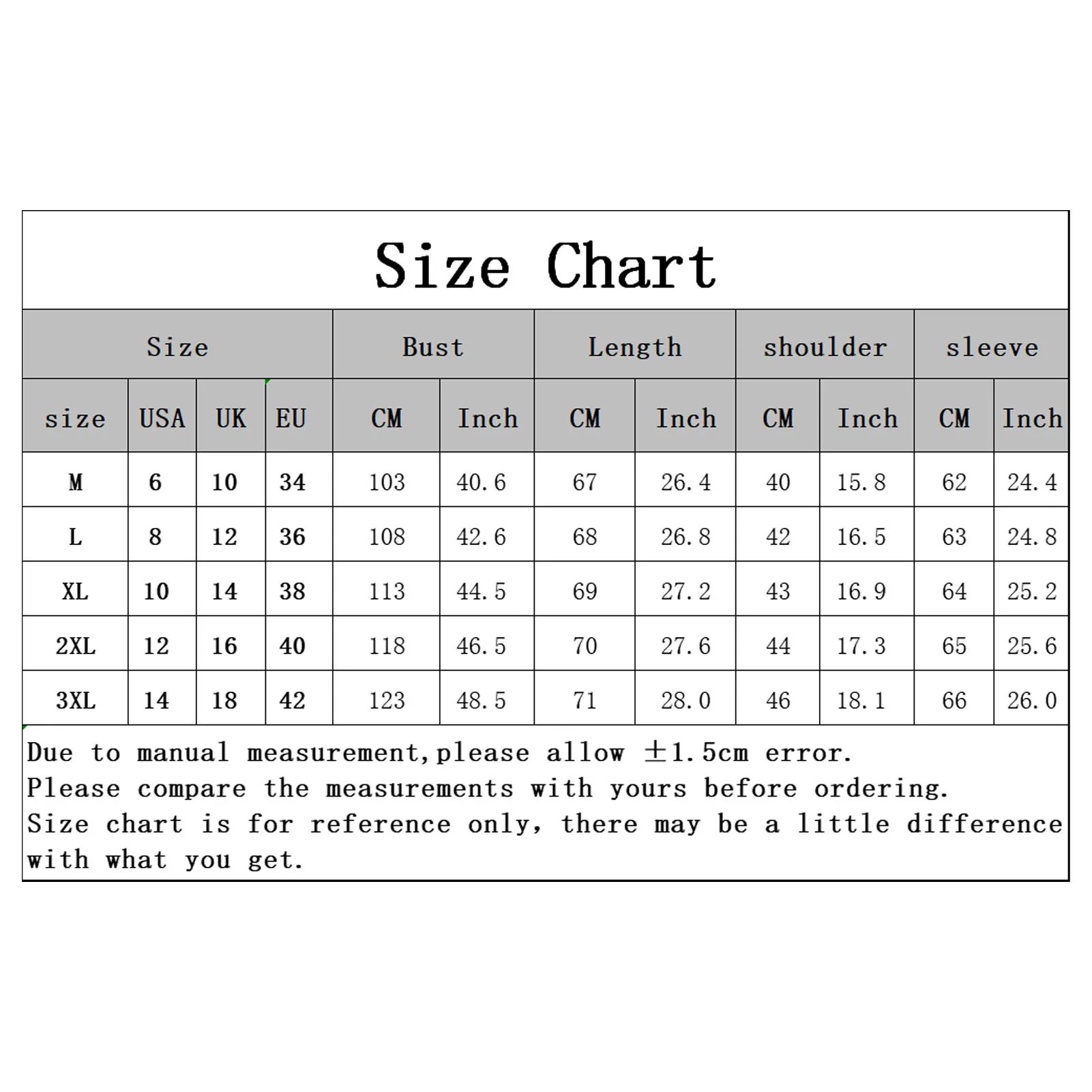 Size Chart

| Size | | | | Bust | | Length | | shoulder | | sleeve | |
|---|---|---|---|---|---|---|---|---|---|---|---|
| size | USA | UK | EU | CM | Inch | CM | Inch | CM | Inch | CM | Inch |
| M | 6 | 10 | 34 | 103 | 40.6 | 67 | 26.4 | 40 | 15.8 | 62 | 24.4 |
| L | 8 | 12 | 36 | 108 | 42.6 | 68 | 26.8 | 42 | 16.5 | 63 | 24.8 |
| XL | 10 | 14 | 38 | 113 | 44.5 | 69 | 27.2 | 43 | 16.9 | 64 | 25.2 |
| 2XL | 12 | 16 | 40 | 118 | 46.5 | 70 | 27.6 | 44 | 17.3 | 65 | 25.6 |
| 3XL | 14 | 18 | 42 | 123 | 48.5 | 71 | 28.0 | 46 | 18.1 | 66 | 26.0 |

Due to manual measurement,please allow ±1.5cm error.
Please compare the measurements with yours before ordering.
Size chart is for reference only, there may be a little difference with what you get.